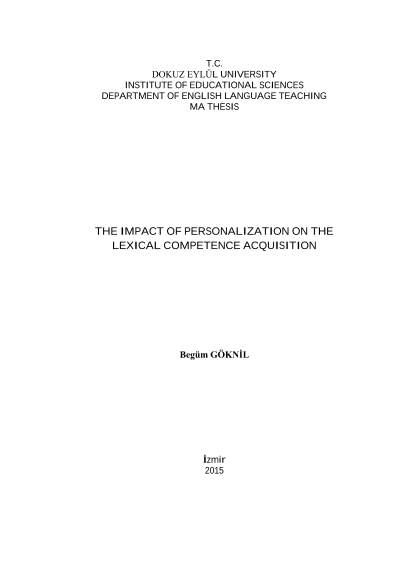 T.C.
DOKUZ EYLÜL UNIVERSITY
INSTITUTE OF EDUCATIONAL SCIENCES
DEPARTMENT OF ENGLISH LANGUAGE TEACHING
MA THESIS

THE IMPACT OF PERSONALIZATION ON THE
LEXICAL COMPETENCE ACQUISITION

Begüm GÖKNİL

İzmir
2015